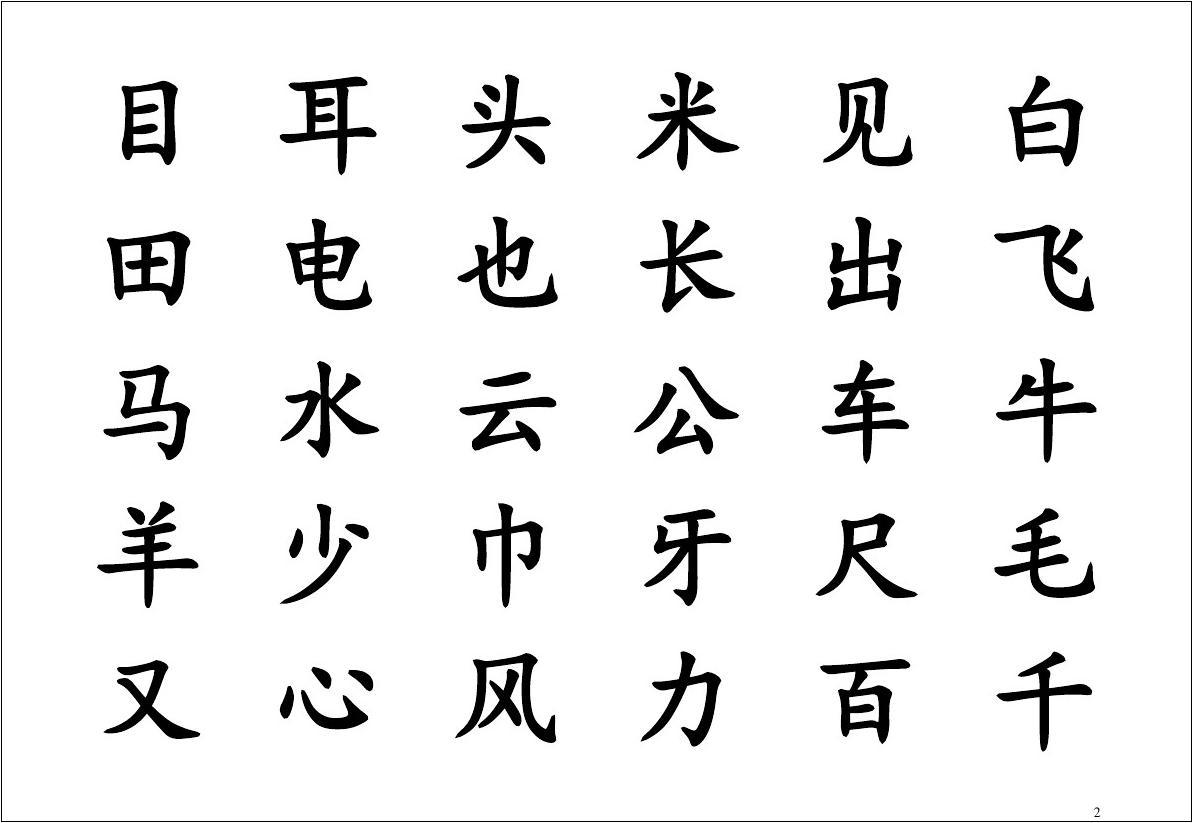 目 耳 头 米 见 白

田 电 也 长 出 飞

马 水 云 公 车 牛

羊 少 巾 牙 尺 毛

又 心 风 力 百 千

2